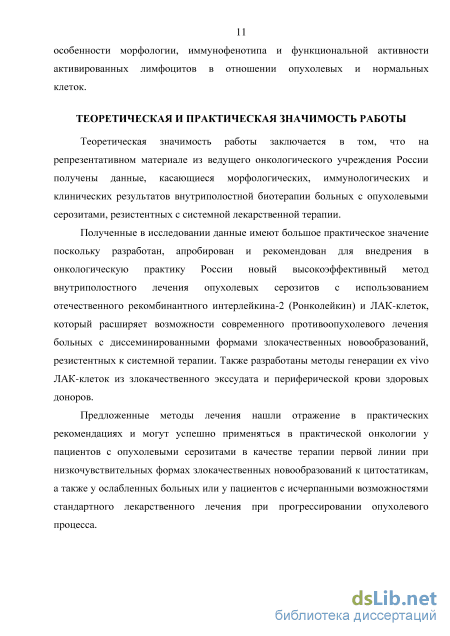 11

особенности морфологии, иммунофенотипа и функциональной активности активированных лимфоцитов в отношении опухолевых и нормальных клеток.

ТЕОРЕТИЧЕСКАЯ И ПРАКТИЧЕСКАЯ ЗНАЧИМОСТЬ РАБОТЫ

Теоретическая значимость работы заключается в том, что на репрезентативном материале из ведущего онкологического учреждения России получены данные, касающиеся морфологических, иммунологических и клинических результатов внутриполостной биотерапии больных с опухолевыми серозитами, резистентных с системной лекарственной терапии.

Полученные в исследовании данные имеют большое практическое значение поскольку разработан, апробирован и рекомендован для внедрения в онкологическую практику России новый высокоэффективный метод внутриполостного лечения опухолевых серозитов с использованием отечественного рекомбинантного интерлейкина-2 (Ронколейкин) и ЛАК-клеток, который расширяет возможности современного противоопухолевого лечения больных с диссеминированными формами злокачественных новообразований, резистентных к системной терапии. Также разработаны методы генерации ex vivo ЛАК-клеток из злокачественного экссудата и периферической крови здоровых доноров.

Предложенные методы лечения нашли отражение в практических рекомендациях и могут успешно применяться в практической онкологии у пациентов с опухолевыми серозитами в качестве терапии первой линии при низкочувствительных формах злокачественных новообразований к цитостатикам, а также у ослабленных больных или у пациентов с исчерпанными возможностями стандартного лекарственного лечения при прогрессировании опухолевого процесса.

dsLib.net
библиотека диссертаций